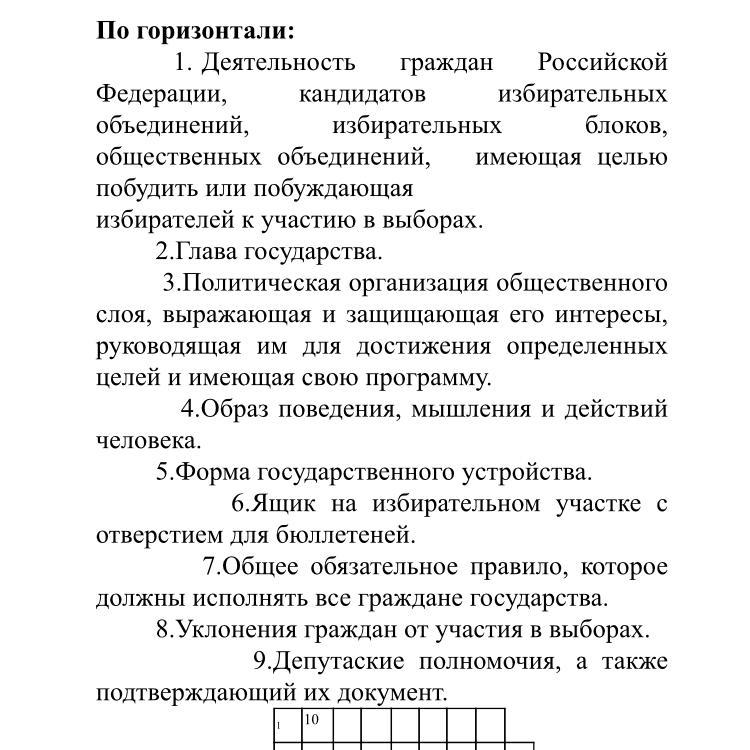 **По горизонтали:**

1. Деятельность граждан Российской Федерации, кандидатов избирательных объединений, избирательных блоков, общественных объединений, имеющая целью побудить или побуждающая избирателей к участию в выборах.

2.Глава государства.

3.Политическая организация общественного слоя, выражающая и защищающая его интересы, руководящая им для достижения определенных целей и имеющая свою программу.

4.Образ поведения, мышления и действий человека.

5.Форма государственного устройства.

6.Ящик на избирательном участке с отверстием для бюллетеней.

7.Общее обязательное правило, которое должны исполнять все граждане государства.

8.Уклонения граждан от участия в выборах.

9.Депутаские полномочия, а также подтверждающий их документ.

1 10